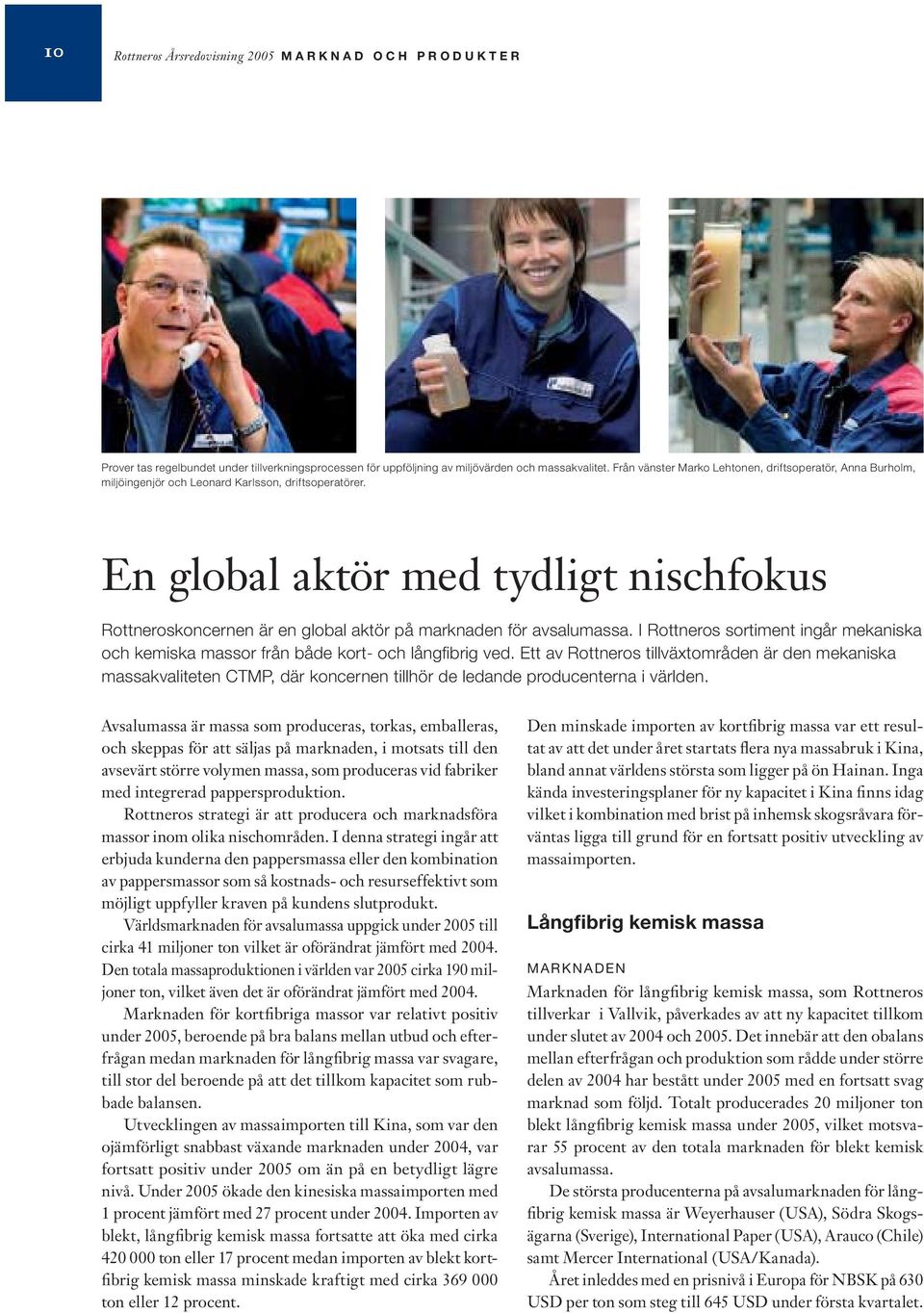 10

Rottneros Årsredovisning 2005 MARKNAD OCH PRODUKTER

Prover tas regelbundet under tillverkningsprocessen för uppföljning av miljövärden och massakvalitet. Från vänster Marko Lehtonen, driftsoperatör, Anna Burholm, miljöingenjör och Leonard Karlsson, driftsoperatörer.

En global aktör med tydligt nischfokus

Rottneroskoncernen är en global aktör på marknaden för avsalumassa. I Rottneros sortiment ingår mekaniska och kemiska massor från både kort- och långfibrig ved. Ett av Rottneros tillväxtområden är den mekaniska massakvaliteten CTMP, där koncernen tillhör de ledande producenterna i världen.

Avsalumassa är massa som produceras, torkas, emballeras, och skeppas för att säljas på marknaden, i motsats till den avsevärt större volymen massa, som produceras vid fabriker med integrerad pappersproduktion.

Rottneros strategi är att producera och marknadsföra massor inom olika nischområden. I denna strategi ingår att erbjuda kunderna den pappersmassa eller den kombination av pappersmassor som så kostnads- och resurseffektivt som möjligt uppfyller kraven på kundens slutprodukt.

Världsmarknaden för avsalumassa uppgick under 2005 till cirka 41 miljoner ton vilket är oförändrat jämfört med 2004. Den totala massaproduktionen i världen var 2005 cirka 190 miljoner ton, vilket även det är oförändrat jämfört med 2004.

Marknaden för kortfibriga massor var relativt positiv under 2005, beroende på bra balans mellan utbud och efterfrågan medan marknaden för långfibrig massa var svagare, till stor del beroende på att det tillkom kapacitet som rubbade balansen.

Utvecklingen av massaimporten till Kina, som var den ojämförligt snabbast växande marknaden under 2004, var fortsatt positiv under 2005 om än på en betydligt lägre nivå. Under 2005 ökade den kinesiska massaimporten med 1 procent jämfört med 27 procent under 2004. Importen av blekt, långfibrig kemisk massa fortsatte att öka med cirka 420 000 ton eller 17 procent medan importen av blekt kortfibrig kemisk massa minskade kraftigt med cirka 369 000 ton eller 12 procent.

Den minskade importen av kortfibrig massa var ett resultat av att det under året startats flera nya massabruk i Kina, bland annat världens största som ligger på ön Hainan. Inga kända investeringsplaner för ny kapacitet i Kina finns idag vilket i kombination med brist på inhemsk skogsråvara förväntas ligga till grund för en fortsatt positiv utveckling av massaimporten.

Långfibrig kemisk massa

MARKNADEN

Marknaden för långfibrig kemisk massa, som Rottneros tillverkar i Vallvik, påverkades av att ny kapacitet tillkom under slutet av 2004 och 2005. Det innebär att den obalans mellan efterfrågan och produktion som rådde under större delen av 2004 har bestått under 2005 med en fortsatt svag marknad som följd. Totalt producerades 20 miljoner ton blekt långfibrig kemisk massa under 2005, vilket motsvarar 55 procent av den totala marknaden för blekt kemisk avsalumassa.

De största producenterna på avsalumarknaden för långfibrig kemisk massa är Weyerhauser (USA), Södra Skogsägarna (Sverige), International Paper (USA), Arauco (Chile) samt Mercer International (USA/Kanada).

Året inleddes med en prisnivå i Europa för NBSK på 630 USD per ton som steg till 645 USD under första kvartalet.